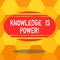 KNOWLEDGE IS POWER!